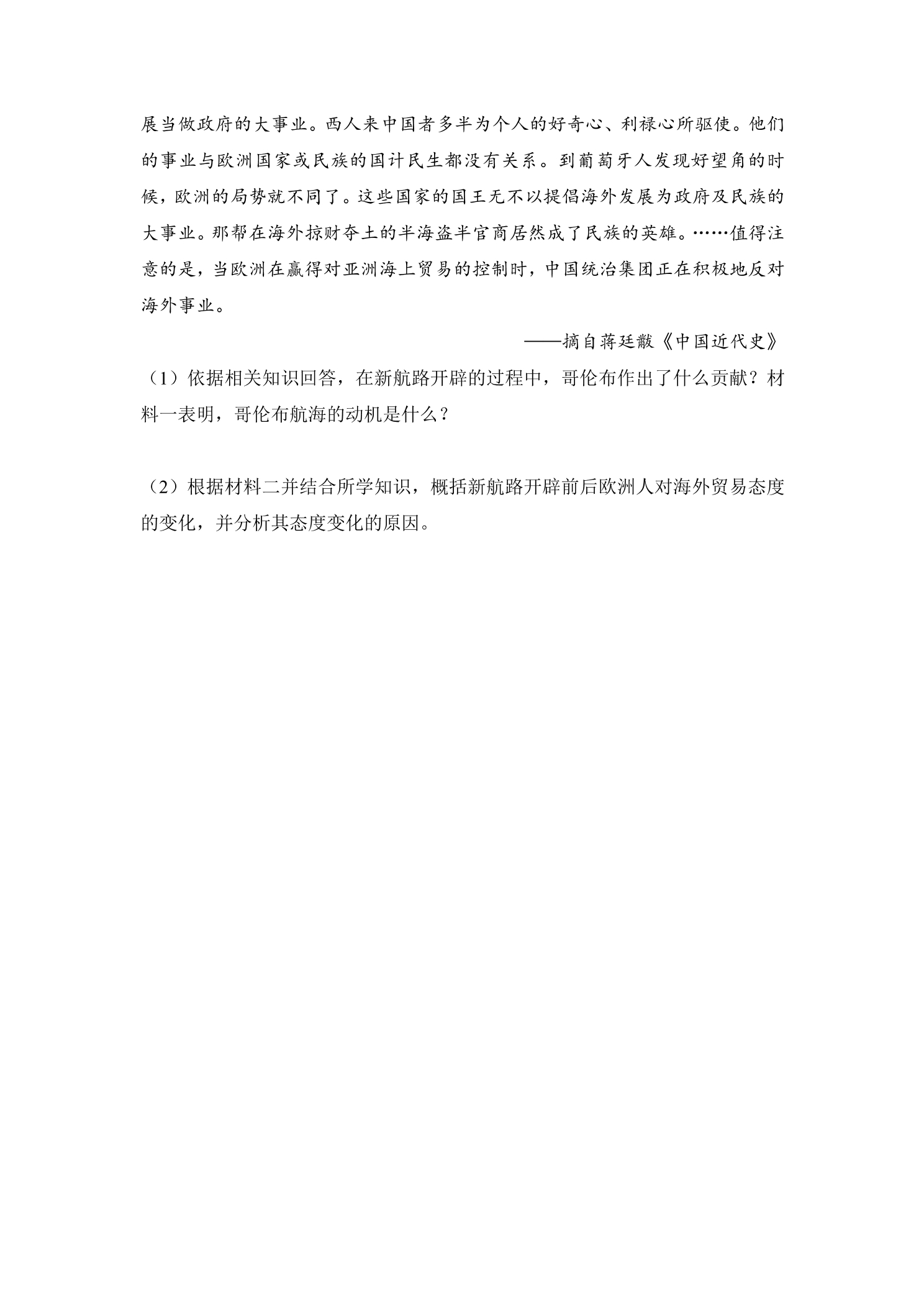 展当做政府的大事业。西人来中国者多半为个人的好奇心、利禄心所驱使。他们的事业与欧洲国家或民族的国计民生都没有关系。到葡萄牙人发现好望角的时候，欧洲的局势就不同了。这些国家的国王无不以提倡海外发展为政府及民族的大事业。那帮在海外掠财夺土的半海盗半官商居然成了民族的英雄。……值得注意的是，当欧洲在赢得对亚洲海上贸易的控制时，中国统治集团正在积极地反对海外事业。

——摘自蒋廷黻《中国近代史》

（1）依据相关知识回答，在新航路开辟的过程中，哥伦布作出了什么贡献？材料一表明，哥伦布航海的动机是什么？

（2）根据材料二并结合所学知识，概括新航路开辟前后欧洲人对海外贸易态度的变化，并分析其态度变化的原因。